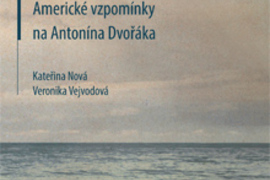 Americké vzpomínky na Antonína Dvořáka

Kateřina Nová
Veronika Vejvodová